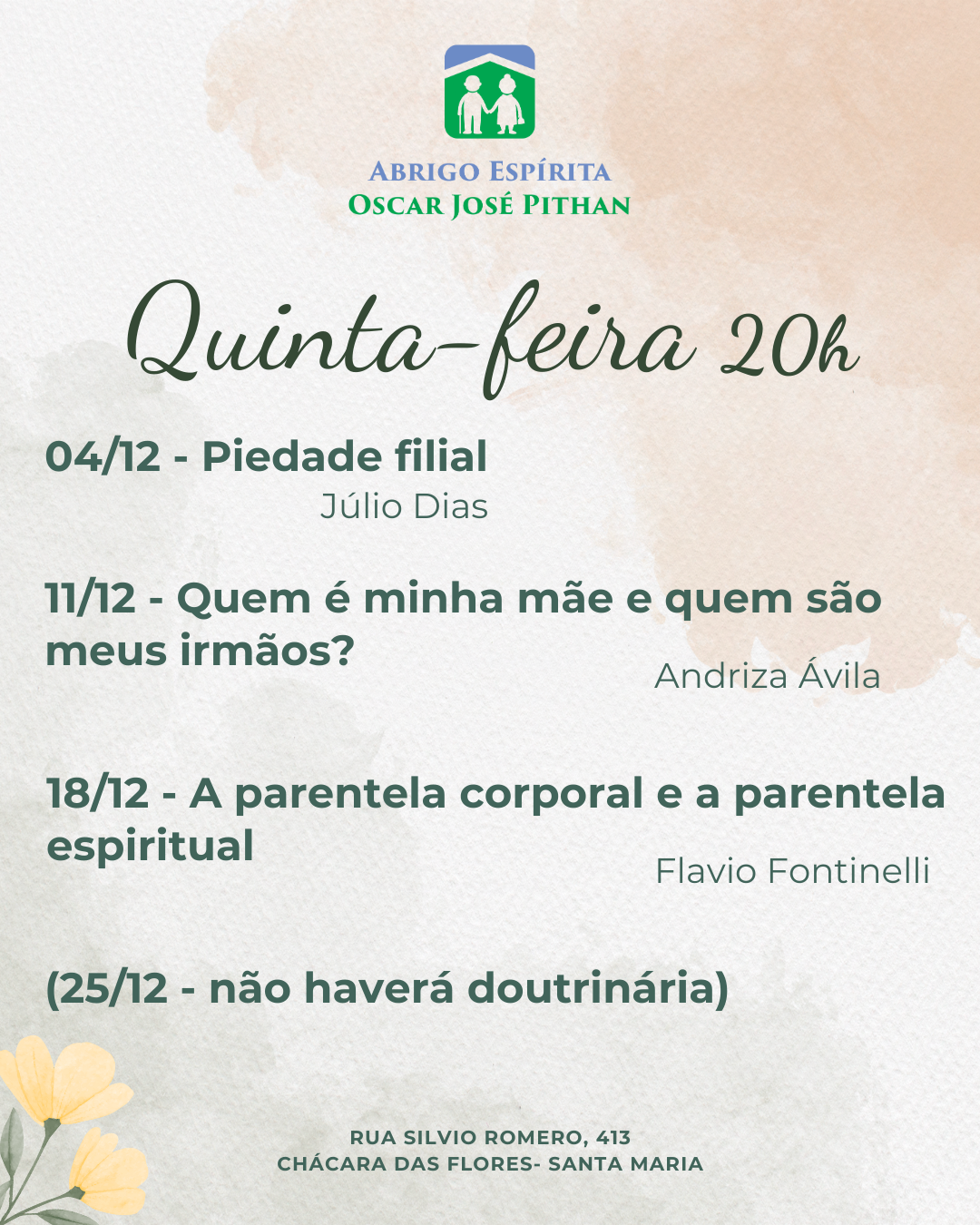 ABRIGO ESPÍRITA
OSCAR JOSÉ PITHAN

Quinta-feira 20h

04/12 - Piedade filial
Júlio Dias

11/12 - Quem é minha mãe e quem são meus irmãos?
Andriza Ávila

18/12 - A parentela corporal e a parentela espiritual
Flavio Fontinelli

(25/12 - não haverá doutrinária)

RUA SILVIO ROMERO, 413
CHÁCARA DAS FLORES- SANTA MARIA